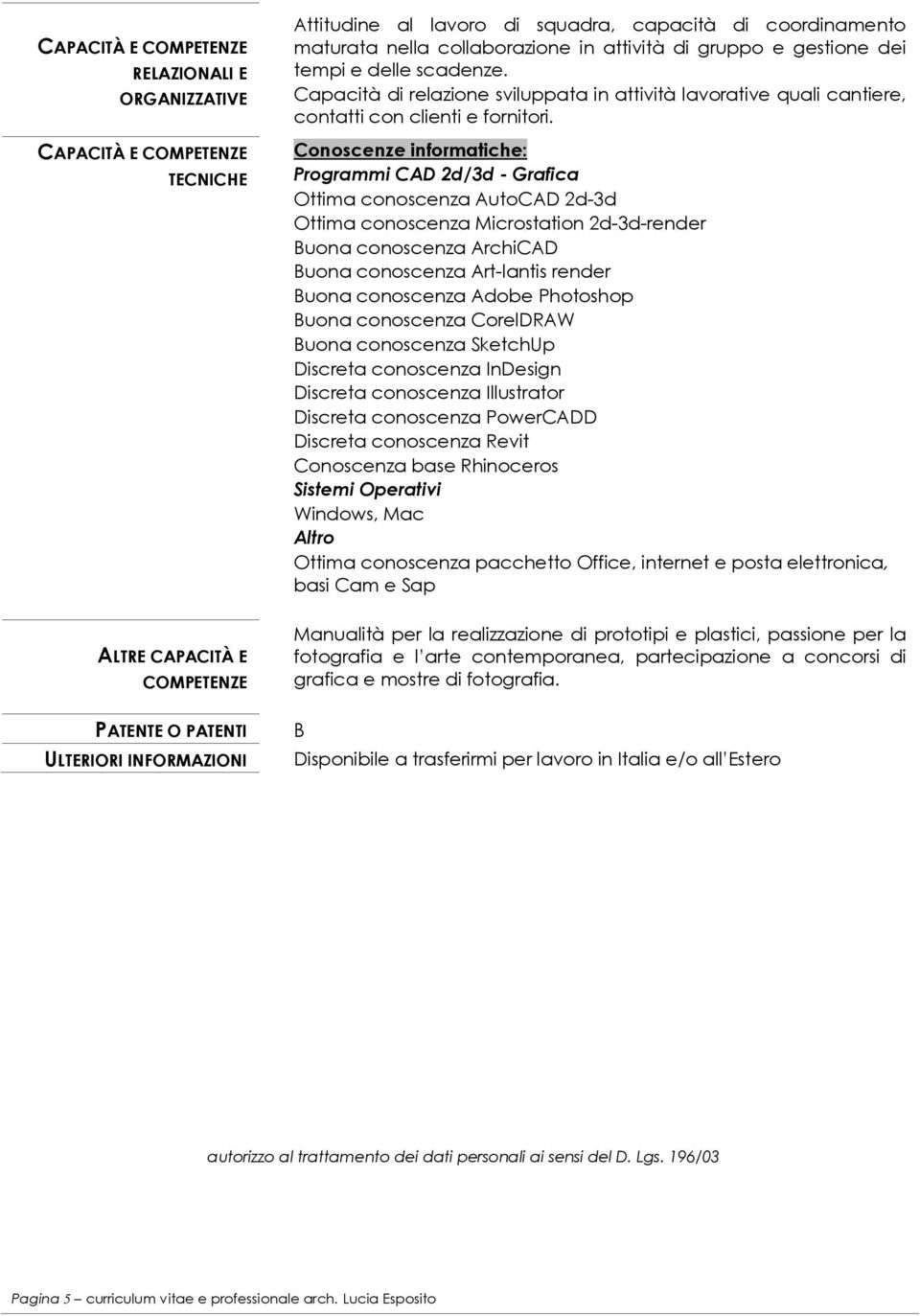 CAPACITÀ E COMPETENZE RELAZIONALI E ORGANIZZATIVE

Attitudine al lavoro di squadra, capacità di coordinamento maturata nella collaborazione in attività di gruppo e gestione dei tempi e delle scadenze.
Capacità di relazione sviluppata in attività lavorative quali cantiere, contatti con clienti e fornitori.

CAPACITÀ E COMPETENZE TECNICHE

Conoscenze informatiche:
Programmi CAD 2d/3d - Grafica
Ottima conoscenza AutoCAD 2d-3d
Ottima conoscenza Microstation 2d-3d-render
Buona conoscenza ArchiCAD
Buona conoscenza Art-lantis render
Buona conoscenza Adobe Photoshop
Buona conoscenza CorelDRAW
Buona conoscenza SketchUp
Discreta conoscenza InDesign
Discreta conoscenza Illustrator
Discreta conoscenza PowerCADD
Discreta conoscenza Revit
Conoscenza base Rhinoceros
Sistemi Operativi
Windows, Mac
Altro
Ottima conoscenza pacchetto Office, internet e posta elettronica, basi Cam e Sap

ALTRE CAPACITÀ E COMPETENZE

Manualità per la realizzazione di prototipi e plastici, passione per la fotografia e l'arte contemporanea, partecipazione a concorsi di grafica e mostre di fotografia.

PATENTE O PATENTI

B

ULTERIORI INFORMAZIONI

Disponibile a trasferirmi per lavoro in Italia e/o all'Estero

autorizzo al trattamento dei dati personali ai sensi del D. Lgs. 196/03

Pagina 5 – curriculum vitae e professionale arch. Lucia Esposito